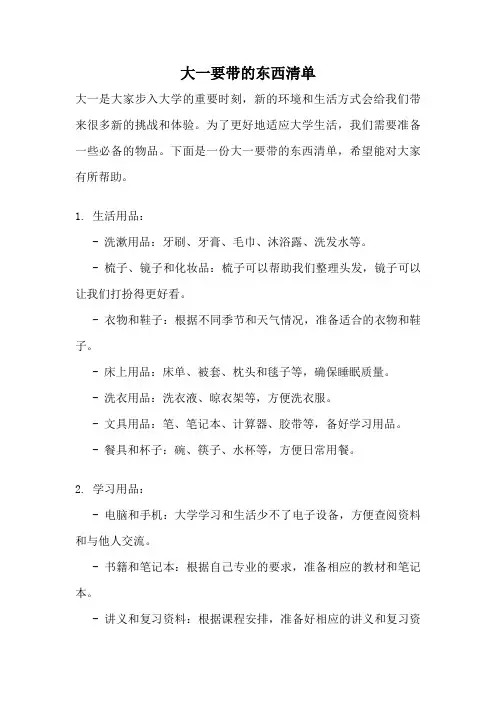 大一要带的东西清单

大一是大家步入大学的重要时刻，新的环境和生活方式会给我们带来很多新的挑战和体验。为了更好地适应大学生活，我们需要准备一些必备的物品。下面是一份大一要带的东西清单，希望能对大家有所帮助。

1. 生活用品：

- 洗漱用品：牙刷、牙膏、毛巾、沐浴露、洗发水等。

- 梳子、镜子和化妆品：梳子可以帮助我们整理头发，镜子可以让我们打扮得更好看。

- 衣物和鞋子：根据不同季节和天气情况，准备适合的衣物和鞋子。

- 床上用品：床单、被套、枕头和毯子等，确保睡眠质量。

- 洗衣用品：洗衣液、晾衣架等，方便洗衣服。

- 文具用品：笔、笔记本、计算器、胶带等，备好学习用品。

- 餐具和杯子：碗、筷子、水杯等，方便日常用餐。

2. 学习用品：

- 电脑和手机：大学学习和生活少不了电子设备，方便查阅资料和与他人交流。

- 书籍和笔记本：根据自己专业的要求，准备相应的教材和笔记本。

- 讲义和复习资料：根据课程安排，准备好相应的讲义和复习资